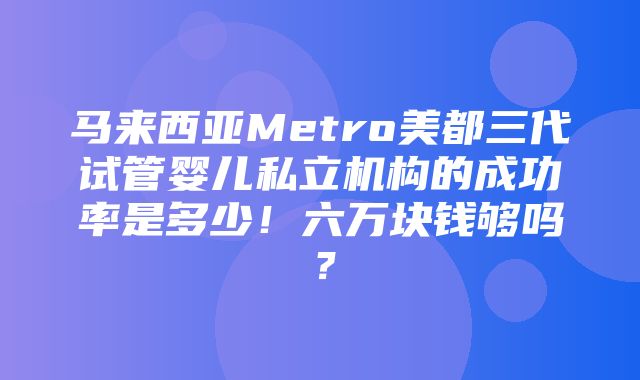 马来西亚Metro美都三代试管婴儿私立机构的成功率是多少！六万块钱够吗？